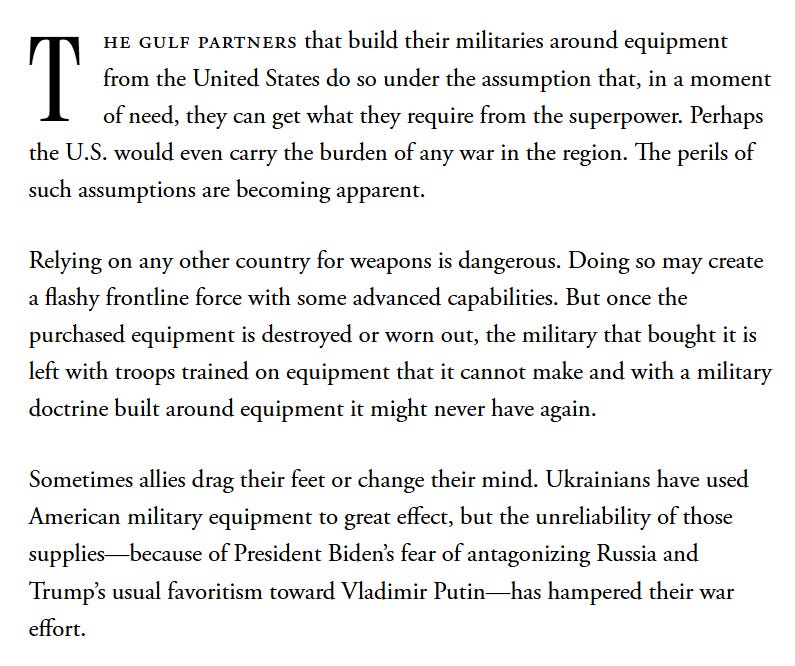 THE GULF PARTNERS that build their militaries around equipment from the United States do so under the assumption that, in a moment of need, they can get what they require from the superpower. Perhaps the U.S. would even carry the burden of any war in the region. The perils of such assumptions are becoming apparent.

Relying on any other country for weapons is dangerous. Doing so may create a flashy frontline force with some advanced capabilities. But once the purchased equipment is destroyed or worn out, the military that bought it is left with troops trained on equipment that it cannot make and with a military doctrine built around equipment it might never have again.

Sometimes allies drag their feet or change their mind. Ukrainians have used American military equipment to great effect, but the unreliability of those supplies—because of President Biden's fear of antagonizing Russia and Trump's usual favoritism toward Vladimir Putin—has hampered their war effort.